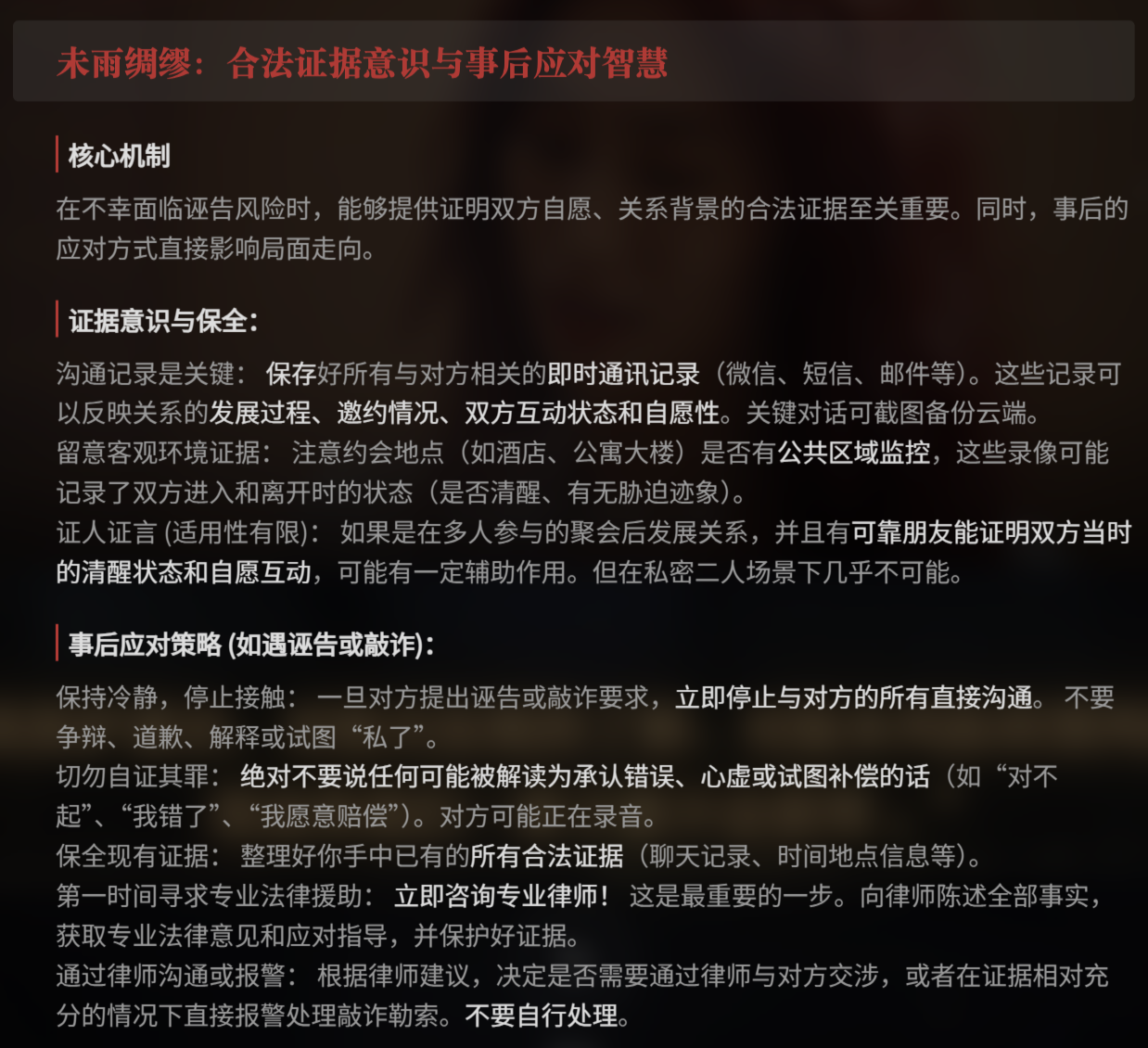 未雨绸缪：合法证据意识与事后应对智慧

核心机制

在不幸面临诬告风险时，能够提供证明双方自愿、关系背景的合法证据至关重要。同时，事后的应对方式直接影响局面走向。

证据意识与保全：

沟通记录是关键：保存好所有与对方相关的即时通讯记录（微信、短信、邮件等）。这些记录可以反映关系的发展过程、邀约情况、双方互动状态和自愿性。关键对话可截图备份云端。
留意客观环境证据：注意约会地点（如酒店、公寓大楼）是否有公共区域监控，这些录像可能记录了双方进入和离开时的状态（是否清醒、有无胁迫迹象）。
证人证言(适用性有限)：如果是在多人参与的聚会后发展关系，并且有可靠朋友能证明双方当时的清醒状态和自愿互动，可能有一定辅助作用。但在私密二人场景下几乎不可能。

事后应对策略(如遇诬告或敲诈)：

保持冷静，停止接触：一旦对方提出诬告或敲诈要求，立即停止与对方的所有直接沟通。不要争辩、道歉、解释或试图“私了”。
切勿自证其罪：绝对不要说任何可能被解读为承认错误、心虚或试图补偿的话（如“对不起”、“我错了”、“我愿意赔偿”）。对方可能正在录音。
保全现有证据：整理好你手中已有的所有合法证据（聊天记录、时间地点信息等）。
第一时间寻求专业法律援助：立即咨询专业律师！这是最重要的一步。向律师陈述全部事实，获取专业法律意见和应对指导，并保护好证据。
通过律师沟通或报警：根据律师建议，决定是否需要通过律师与对方交涉，或者在证据相对充分的情况下直接报警处理敲诈勒索。不要自行处理。